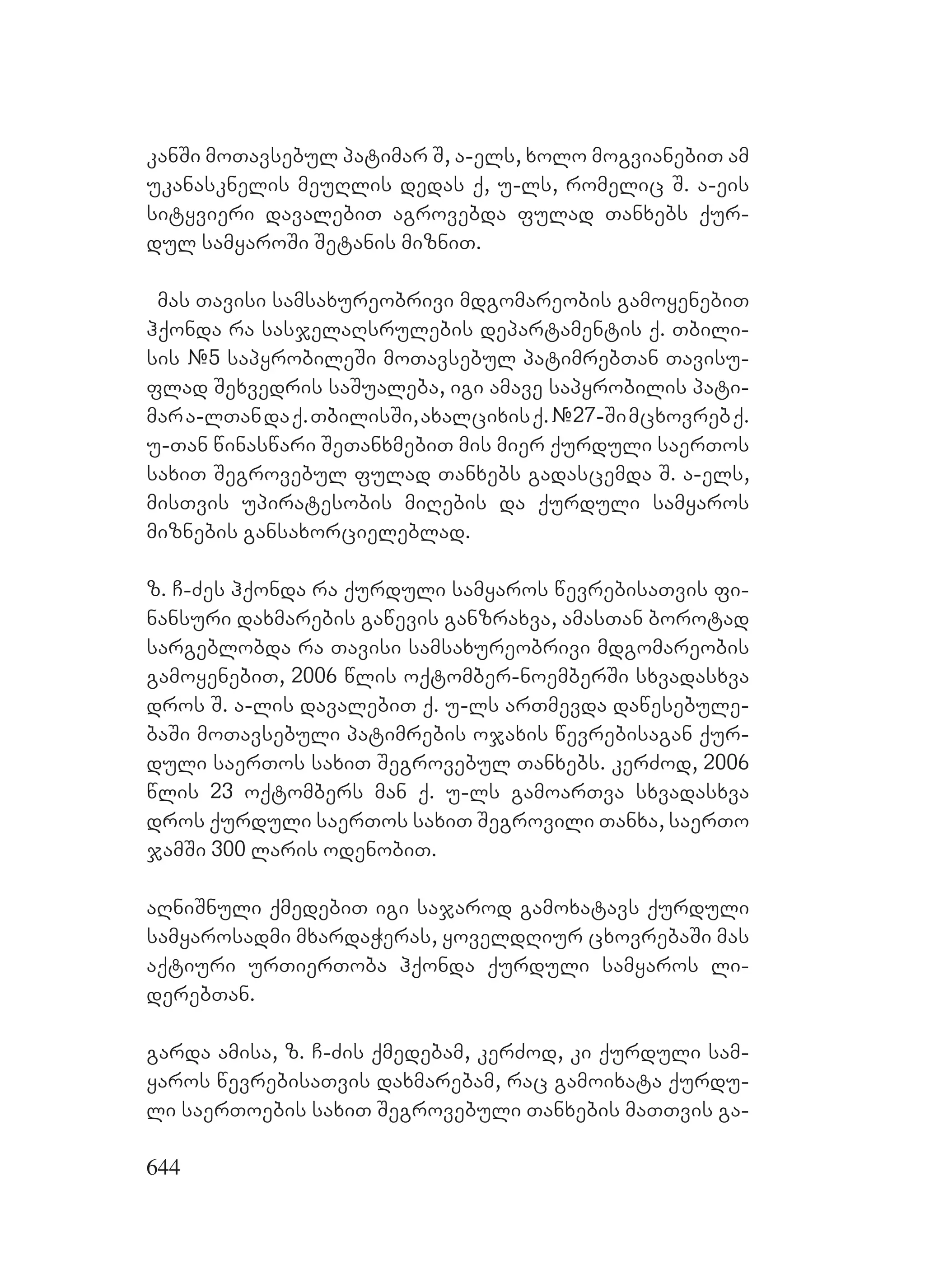 კანში მოთავსებულ პატიმარ შ, ა-ელს, ხოლო მოგვიანებით ამ უკანასკნელის მეუღლის დედას ქ, უ-ლს, რომელიც შ. ა-ეის სიტყვიერი დავალებით აგროვებდა ფულად თანხებს ქურდულ სამყაროში შეტანის მიზნით.

მას თავისი სამსახურეობრივი მდგომარეობის გამოყენებით ჰქონდა რა სასჯელაღსრულების დეპარტამენტის ქ. თბილისის №5 საპყრობილეში მოთავსებულ პატიმრებთან თავისუფლად შეხვედრის საშუალება, იგი ამავე საპყრობილის პატიმარ ა-ლთან და ქ. თბილისში, ახალციხის ქ. №27-ში მცხოვრებ ქ. უ-თან წინასწარი შეთანხმებით მის მიერ ქურდული საერთოს სახით შეგროვებულ ფულად თანხებს გადასცემდა შ. ა-ელს, მისთვის უპირატესობის მიღების და ქურდული სამყაროს მიზნების განსახორციელებლად.

ზ. ჩ-ძეს ჰქონდა რა ქურდული სამყაროს წევრებისათვის ფინანსური დახმარების გაწევის განზრახვა, ამასთან ბოროტად სარგებლობდა რა თავისი სამსახურეობრივი მდგომარეობის გამოყენებით, 2006 წლის ოქტომბერ-ნოემბერში სხვადასხვა დროს შ. ა-ლის დავალებით ქ. უ-ლს ართმევდა დაწესებულებაში მოთავსებული პატიმრების ოჯახის წევრებისაგან ქურდული საერთოს სახით შეგროვებულ თანხებს. კერძოდ, 2006 წლის 23 ოქტომბერს მან ქ. უ-ლს გამოართვა სხვადასხვა დროს ქურდული საერთოს სახით შეგროვილი თანხა, საერთო ჯამში 300 ლარის ოდენობით.

აღნიშნული ქმედებით იგი საჯაროდ გამოხატავს ქურდული სამყაროსადმი მხარდაჭერას, ყოველდღიურ ცხოვრებაში მას აქტიური ურთიერთობა ჰქონდა ქურდული სამყაროს ლიდერებთან.

გარდა ამისა, ზ. ჩ-ძის ქმედებამ, კერძოდ, კი ქურდული სამყაროს წევრებისათვის დახმარებამ, რაც გამოიხატა ქურდული საერთოების სახით შეგროვებული თანხების მათთვის გა-

644